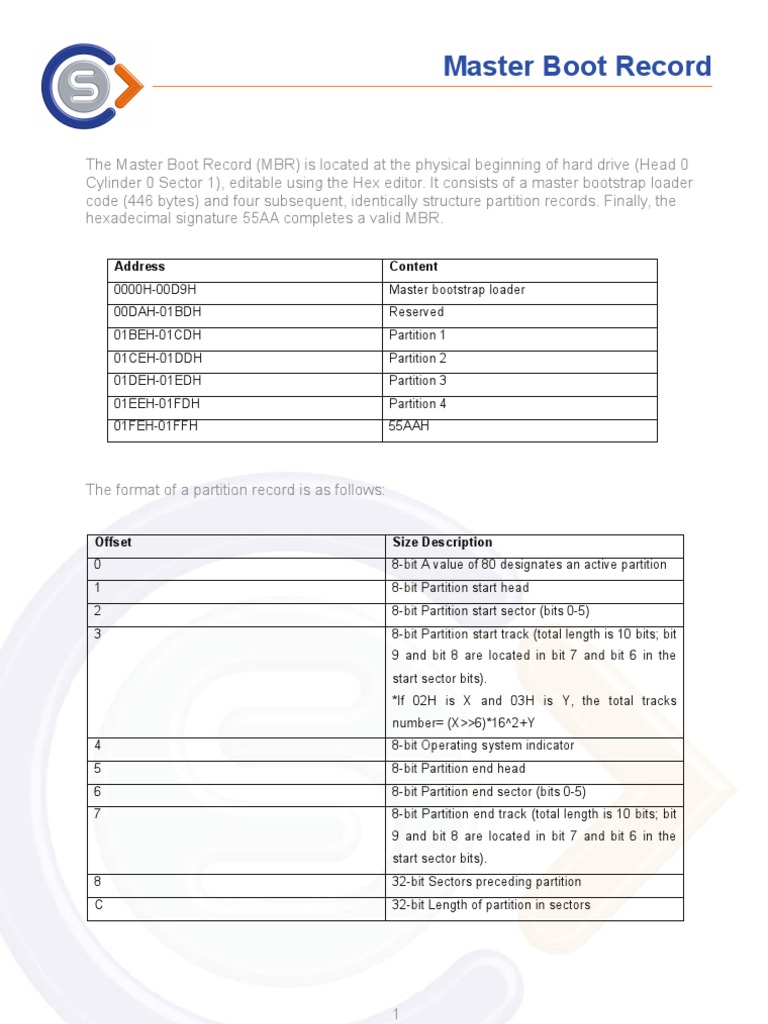 Master Boot Record

The Master Boot Record (MBR) is located at the physical beginning of hard drive (Head 0 Cylinder 0 Sector 1), editable using the Hex editor. It consists of a master bootstrap loader code (446 bytes) and four subsequent, identically structure partition records. Finally, the hexadecimal signature 55AA completes a valid MBR.

| Address | Content |
|---|---|
| 0000H-00D9H | Master bootstrap loader |
| 00DAH-01BDH | Reserved |
| 01BEH-01CDH | Partition 1 |
| 01CEH-01DDH | Partition 2 |
| 01DEH-01EDH | Partition 3 |
| 01EEH-01FDH | Partition 4 |
| 01FEH-01FFH | 55AAH |

The format of a partition record is as follows:

| Offset | Size Description |
|---|---|
| 0 | 8-bit A value of 80 designates an active partition |
| 1 | 8-bit Partition start head |
| 2 | 8-bit Partition start sector (bits 0-5) |
| 3 | 8-bit Partition start track (total length is 10 bits; bit 9 and bit 8 are located in bit 7 and bit 6 in the start sector bits). *If 02H is X and 03H is Y, the total tracks number= (X>>6)*16^2+Y |
| 4 | 8-bit Operating system indicator |
| 5 | 8-bit Partition end head |
| 6 | 8-bit Partition end sector (bits 0-5) |
| 7 | 8-bit Partition end track (total length is 10 bits; bit 9 and bit 8 are located in bit 7 and bit 6 in the start sector bits). |
| 8 | 32-bit Sectors preceding partition |
| C | 32-bit Length of partition in sectors |

1